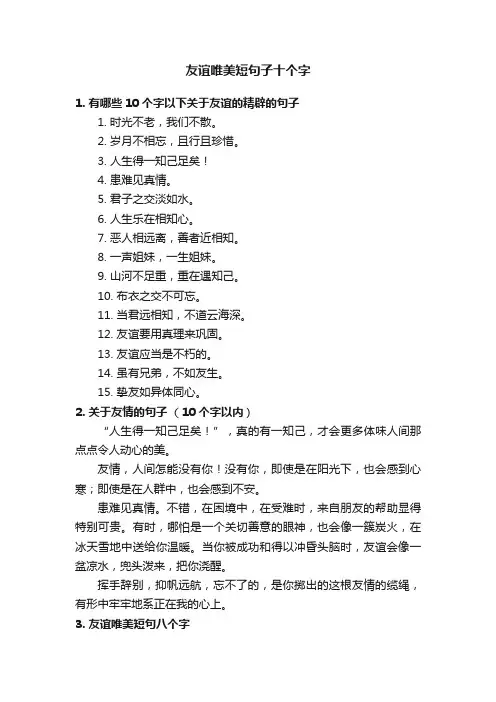 友谊唯美短句子十个字

1. 有哪些 10 个字以下关于友谊的精辟的句子

1. 时光不老，我们不散。
2. 岁月不相忘，且行且珍惜。
3. 人生得一知己足矣！
4. 患难见真情。
5. 君子之交淡如水。
6. 人生乐在相知心。
7. 恶人相远离，善者近相知。
8. 一声姐妹，一生姐妹。
9. 山河不足重，重在遇知己。
10. 布衣之交不可忘。
11. 当君远相知，不道云海深。
12. 友谊要用真理来巩固。
13. 友谊应当是不朽的。
14. 虽有兄弟，不如友生。
15. 挚友如异体同心。

2. 关于友情的句子 （10 个字以内）

“人生得一知己足矣！”，真的有一知己，才会更多体味人间那点点令人动心的美。

友情，人间怎能没有你！没有你，即使是在阳光下，也会感到心寒；即使是在人群中，也会感到不安。

患难见真情。不错，在困境中，在受难时，来自朋友的帮助显得特别可贵。有时，哪怕是一个关切善意的眼神，也会像一簇炭火，在冰天雪地中送给你温暖。当你被成功和得以冲昏头脑时，友谊会像一盆凉水，兜头泼来，把你浇醒。

挥手辞别，抑帆远航，忘不了的，是你掷出的这根友情的缆绳，有形中牢牢地系正在我的心上。

3. 友谊唯美短句八个字